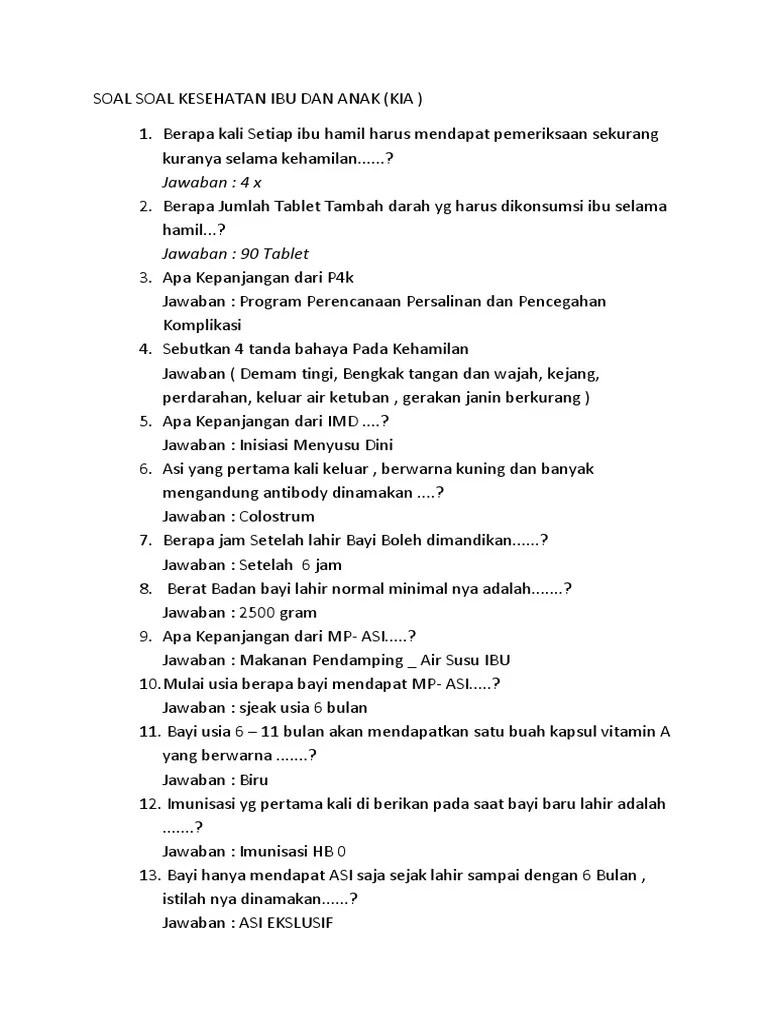 SOAL SOAL KESEHATAN IBU DAN ANAK (KIA )

1. Berapa kali Setiap ibu hamil harus mendapat pemeriksaan sekurang kuranya selama kehamilan......?
Jawaban : 4 x
2. Berapa Jumlah Tablet Tambah darah yg harus dikonsumsi ibu selama hamil...?
Jawaban : 90 Tablet
3. Apa Kepanjangan dari P4k
Jawaban : Program Perencanaan Persalinan dan Pencegahan Komplikasi
4. Sebutkan 4 tanda bahaya Pada Kehamilan
Jawaban ( Demam tingi, Bengkak tangan dan wajah, kejang, perdarahan, keluar air ketuban , gerakan janin berkurang )
5. Apa Kepanjangan dari IMD ....?
Jawaban : Inisiasi Menyusu Dini
6. Asi yang pertama kali keluar , berwarna kuning dan banyak mengandung antibody dinamakan ....?
Jawaban : Colostrum
7. Berapa jam Setelah lahir Bayi Boleh dimandikan......?
Jawaban : Setelah 6 jam
8. Berat Badan bayi lahir normal minimal nya adalah.......?
Jawaban : 2500 gram
9. Apa Kepanjangan dari MP- ASI.....?
Jawaban : Makanan Pendamping _ Air Susu IBU
10. Mulai usia berapa bayi mendapat MP- ASI.....?
Jawaban : sjeak usia 6 bulan
11. Bayi usia 6 – 11 bulan akan mendapatkan satu buah kapsul vitamin A yang berwarna .......?
Jawaban : Biru
12. Imunisasi yg pertama kali di berikan pada saat bayi baru lahir adalah .......?
Jawaban : Imunisasi HB 0
13. Bayi hanya mendapat ASI saja sejak lahir sampai dengan 6 Bulan , istilah nya dinamakan......?
Jawaban : ASI EKSLUSIF